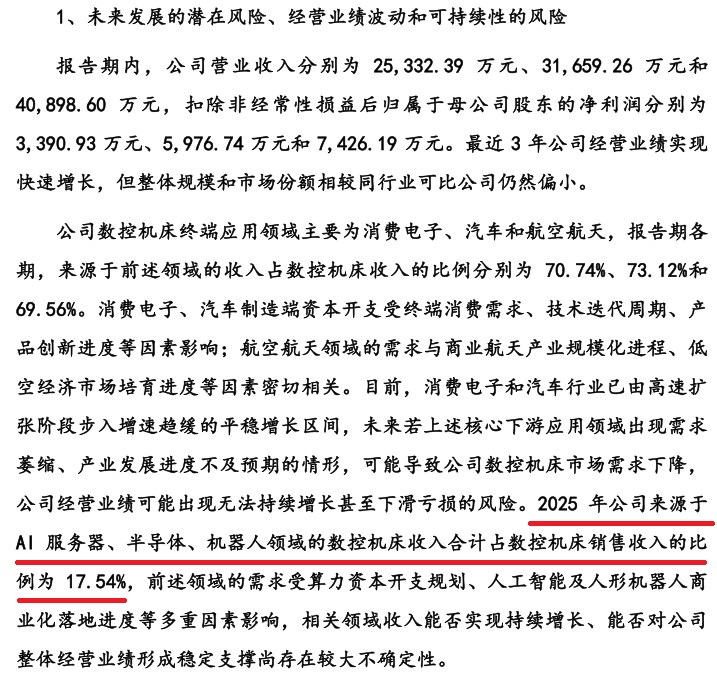 1、未来发展的潜在风险、经营业绩波动和可持续性的风险

报告期内，公司营业收入分别为 25,332.39 万元、31,659.26 万元和 40,898.60 万元，扣除非经常性损益后归属于母公司股东的净利润分别为 3,390.93 万元、5,976.74 万元和 7,426.19 万元。最近 3 年公司经营业绩实现快速增长，但整体规模和市场份额相较同行业可比公司仍然偏小。

公司数控机床终端应用领域主要为消费电子、汽车和航空航天，报告期各期，来源于前述领域的收入占数控机床收入的比例分别为 70.74%、73.12%和 69.56%。消费电子、汽车制造端资本开支受终端消费需求、技术迭代周期、产品创新进度等因素影响；航空航天领域的需求与商业航天产业规模化进程、低空经济市场培育进度等因素密切相关。目前，消费电子和汽车行业已由高速扩张阶段步入增速趋缓的平稳增长区间，未来若上述核心下游应用领域出现需求萎缩、产业发展进度不及预期的情形，可能导致公司数控机床市场需求下降，公司经营业绩可能出现无法持续增长甚至下滑亏损的风险。2025 年公司来源于 AI 服务器、半导体、机器人领域的数控机床收入合计占数控机床销售收入的比例为 17.54%，前述领域的需求受算力资本开支规划、人工智能及人形机器人商业化落地进度等多重因素影响，相关领域收入能否实现持续增长、能否对公司整体经营业绩形成稳定支撑尚存在较大不确定性。